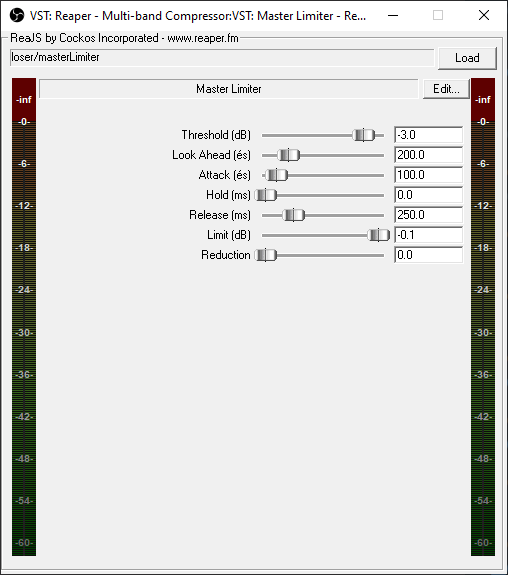 VST: Reaper - Multi-band Compressor:VST: Master Limiter - Re...

ReaJS by Cockos Incorporated - www.reaper.fm

loser/masterLimiter

Load

Master Limiter

Edit...

-inf
-0-
-6-
-12-
-18-
-24-
-30-
-36-
-42-
-48-
-54-
-60-

Threshold (dB) -3.0
Look Ahead (és) 200.0
Attack (és) 100.0
Hold (ms) 0.0
Release (ms) 250.0
Limit (dB) -0.1
Reduction 0.0

-inf
-0-
-6-
-12-
-18-
-24-
-30-
-36-
-42-
-48-
-54-
-60-